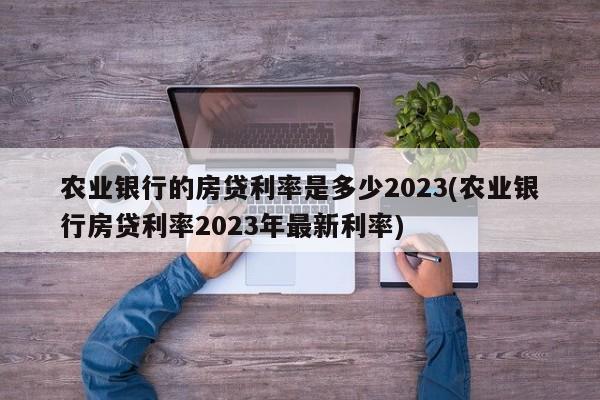 农业银行的房贷利率是多少2023(农业银行房贷利率2023年最新利率)